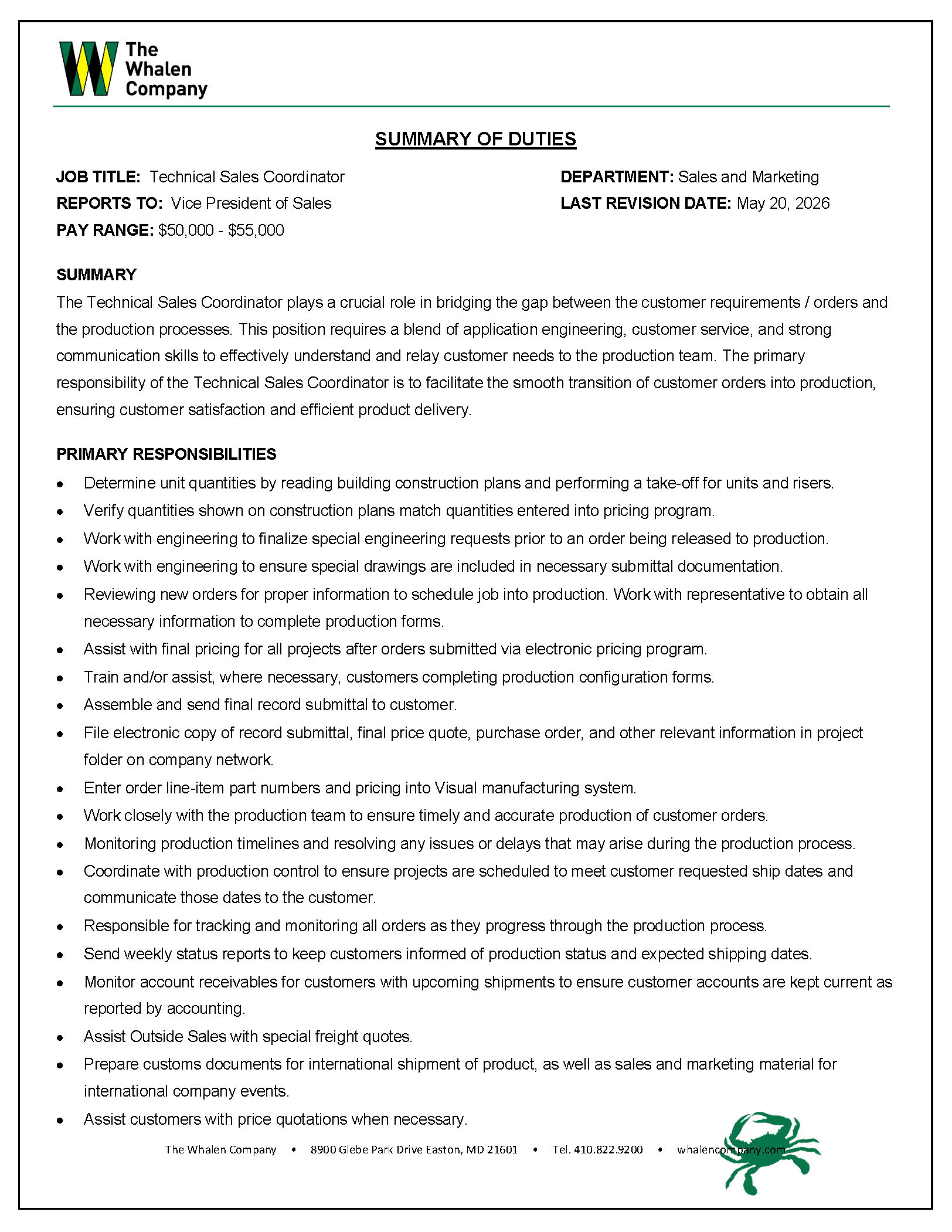 The Whalen Company

SUMMARY OF DUTIES

JOB TITLE: Technical Sales Coordinator
REPORTS TO: Vice President of Sales
PAY RANGE: $50,000 - $55,000

DEPARTMENT: Sales and Marketing
LAST REVISION DATE: May 20, 2026

SUMMARY

The Technical Sales Coordinator plays a crucial role in bridging the gap between the customer requirements / orders and the production processes. This position requires a blend of application engineering, customer service, and strong communication skills to effectively understand and relay customer needs to the production team. The primary responsibility of the Technical Sales Coordinator is to facilitate the smooth transition of customer orders into production, ensuring customer satisfaction and efficient product delivery.

PRIMARY RESPONSIBILITIES

• Determine unit quantities by reading building construction plans and performing a take-off for units and risers.
• Verify quantities shown on construction plans match quantities entered into pricing program.
• Work with engineering to finalize special engineering requests prior to an order being released to production.
• Work with engineering to ensure special drawings are included in necessary submittal documentation.
• Reviewing new orders for proper information to schedule job into production. Work with representative to obtain all necessary information to complete production forms.
• Assist with final pricing for all projects after orders submitted via electronic pricing program.
• Train and/or assist, where necessary, customers completing production configuration forms.
• Assemble and send final record submittal to customer.
• File electronic copy of record submittal, final price quote, purchase order, and other relevant information in project folder on company network.
• Enter order line-item part numbers and pricing into Visual manufacturing system.
• Work closely with the production team to ensure timely and accurate production of customer orders.
• Monitoring production timelines and resolving any issues or delays that may arise during the production process.
• Coordinate with production control to ensure projects are scheduled to meet customer requested ship dates and communicate those dates to the customer.
• Responsible for tracking and monitoring all orders as they progress through the production process.
• Send weekly status reports to keep customers informed of production status and expected shipping dates.
• Monitor account receivables for customers with upcoming shipments to ensure customer accounts are kept current as reported by accounting.
• Assist Outside Sales with special freight quotes.
• Prepare customs documents for international shipment of product, as well as sales and marketing material for international company events.
• Assist customers with price quotations when necessary.

The Whalen Company • 8900 Glebe Park Drive Easton, MD 21601 • Tel. 410.822.9200 • whalencompany.com